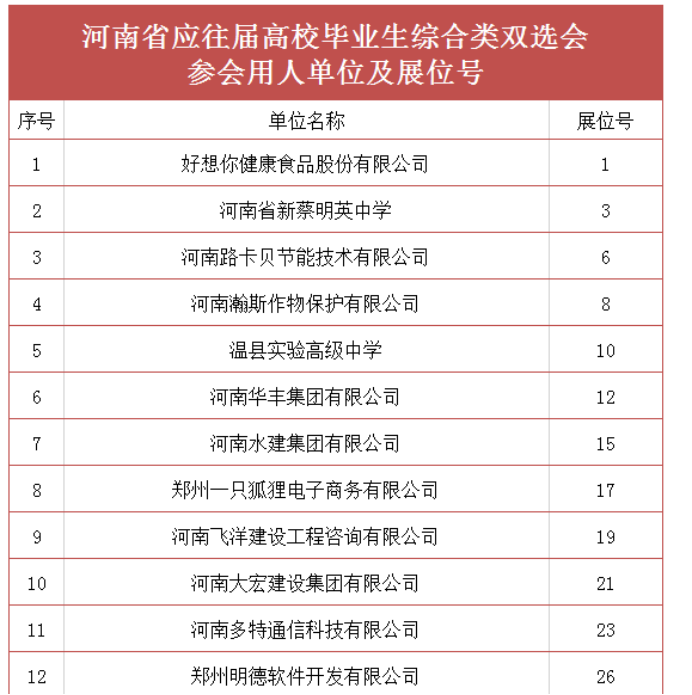 河南省应往届高校毕业生综合类双选会
参会用人单位及展位号

| 序号 | 单位名称 | 展位号 |
|---|---|---|
| 1 | 好想你健康食品股份有限公司 | 1 |
| 2 | 河南省新蔡明英中学 | 3 |
| 3 | 河南路卡贝节能技术有限公司 | 6 |
| 4 | 河南瀚斯作物保护有限公司 | 8 |
| 5 | 温县实验高级中学 | 10 |
| 6 | 河南华丰集团有限公司 | 12 |
| 7 | 河南水建集团有限公司 | 15 |
| 8 | 郑州一只狐狸电子商务有限公司 | 17 |
| 9 | 河南飞洋建设工程咨询有限公司 | 19 |
| 10 | 河南大宏建设集团有限公司 | 21 |
| 11 | 河南多特通信科技有限公司 | 23 |
| 12 | 郑州明德软件开发有限公司 | 26 |